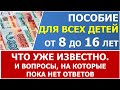 ПОСОБИЕ
ДЛЯ ВСЕХ ДЕТЕЙ
от 8 до 16 лет

ЧТО УЖЕ ИЗВЕСТНО.
И ВОПРОСЫ, НА КОТОРЫЕ ПОКА НЕТ ОТВЕТОВ